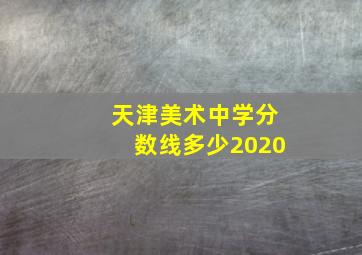 天津美术中学分数线多少2020